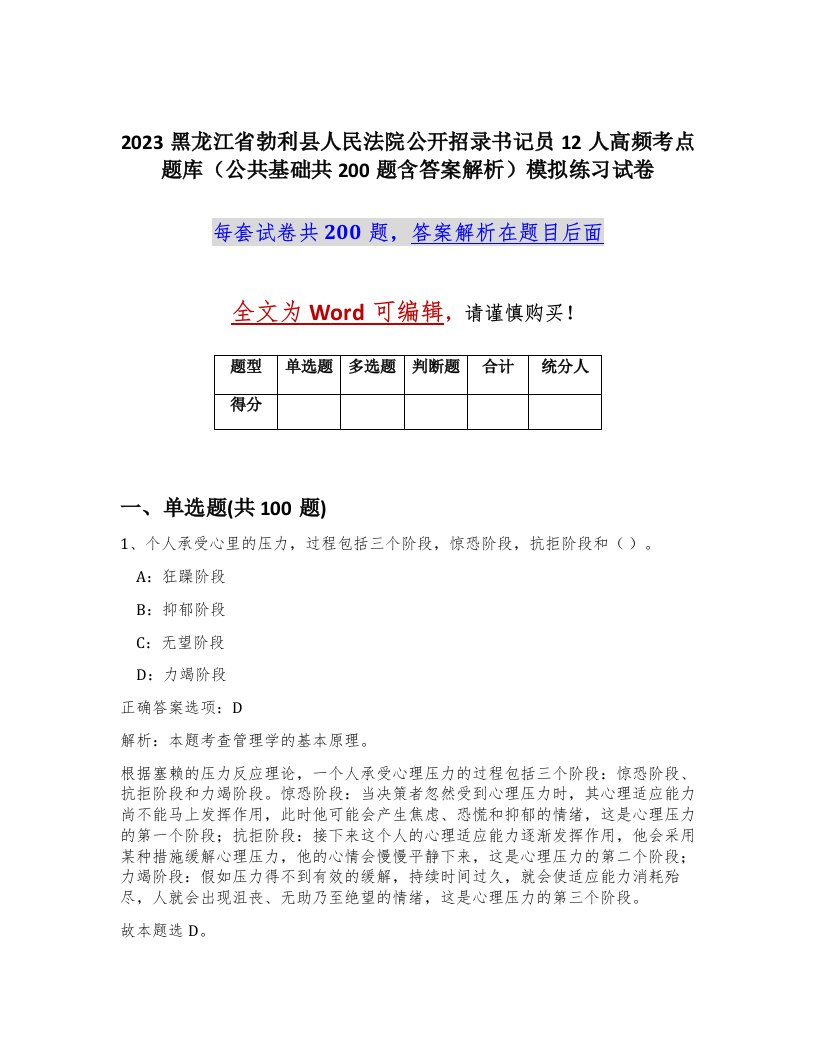 2023 黑龙江省勃利县人民法院公开招录书记员 12 人高频考点题库（公共基础共 200 题含答案解析）模拟练习试卷

每套试卷共 200 题，答案解析在题目后面

全文为 Word 可编辑，请谨慎购买！

| 题型 | 单选题 | 多选题 | 判断题 | 合计 | 统分人 |
|---|---|---|---|---|---|
| 得分 | | | | | |

一、单选题(共 100 题)

1、个人承受心里的压力，过程包括三个阶段，惊恐阶段，抗拒阶段和（ ）。

A：狂躁阶段

B：抑郁阶段

C：无望阶段

D：力竭阶段

正确答案选项：D

解析：本题考查管理学的基本原理。

根据塞赖的压力反应理论，一个人承受心理压力的过程包括三个阶段：惊恐阶段、抗拒阶段和力竭阶段。惊恐阶段：当决策者忽然受到心理压力时，其心理适应能力尚不能马上发挥作用，此时他可能会产生焦虑、恐慌和抑郁的情绪，这是心理压力的第一个阶段；抗拒阶段：接下来这个人的心理适应能力逐渐发挥作用，他会采用某种措施缓解心理压力，他的心情会慢慢平静下来，这是心理压力的第二个阶段；力竭阶段：假如压力得不到有效的缓解，持续时间过久，就会使适应能力消耗殆尽，人就会出现沮丧、无助乃至绝望的情绪，这是心理压力的第三个阶段。

故本题选 D。